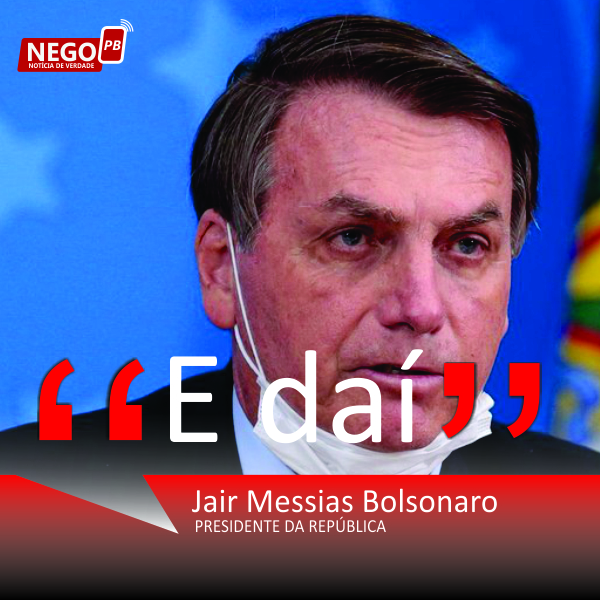 NEGO PB
NOTÍCIA DE VERDADE

“E daí”

Jair Messias Bolsonaro
PRESIDENTE DA REPÚBLICA